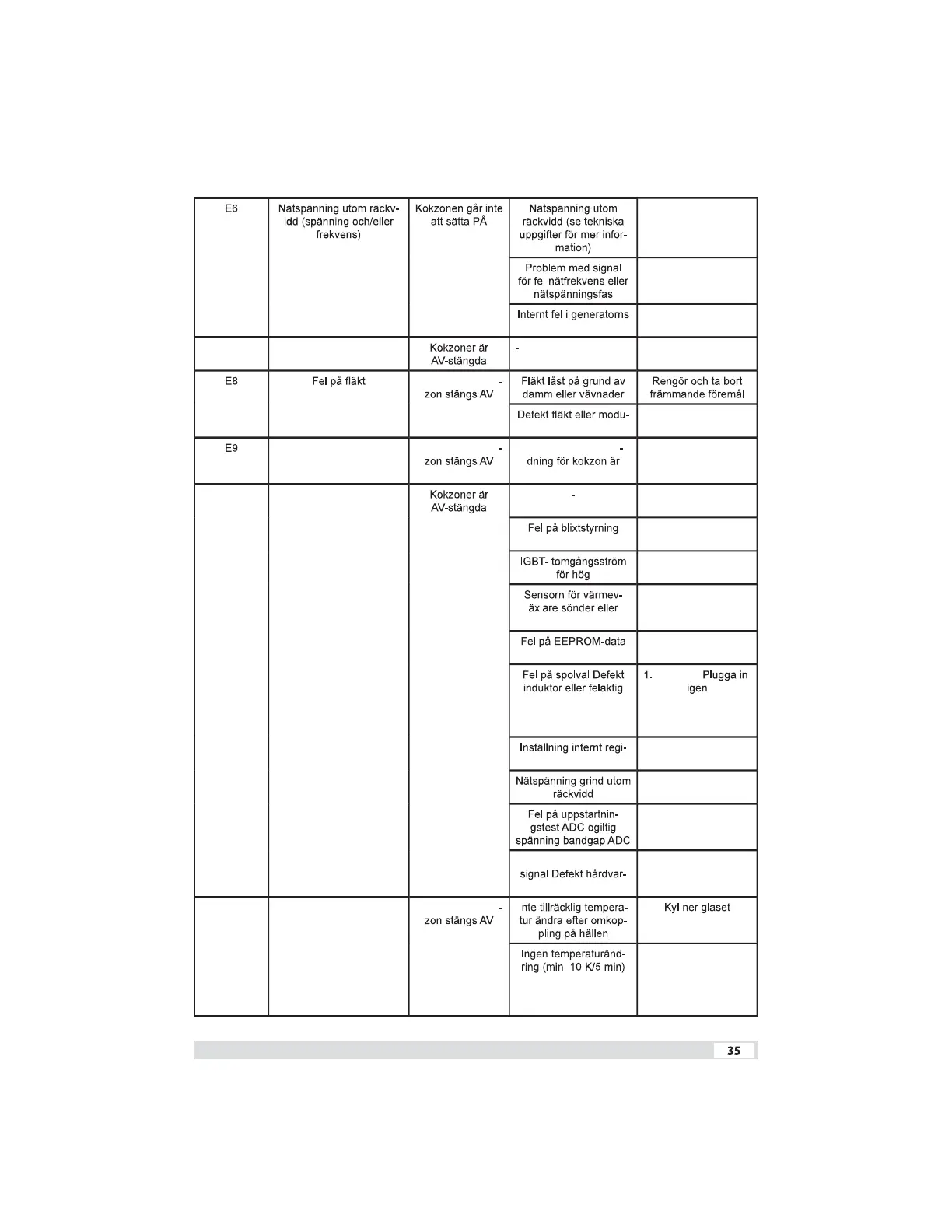 | | | | | |
|---|---|---|---|---|
| E6 | Nätspänning utom räckvidd (spänning och/eller frekvens) | Kokzonen går inte att sätta PÅ | Nätspänning utom räckvidd (se tekniska uppgifter för mer information) | |
| | | | Problem med signal för fel nätfrekvens eller nätspänningsfas | |
| | | | Internt fel i generatorns | |
| | | Kokzoner är AV-stängda | - | |
| E8 | Fel på fläkt | - zon stängs AV | Fläkt låst på grund av damm eller vävnader | Rengör och ta bort främmande föremål |
| | | | Defekt fläkt eller modu- | |
| E9 | | - zon stängs AV | - dning för kokzon är | |
| | | Kokzoner är AV-stängda | - | |
| | | | Fel på blixtstyrning | |
| | | | IGBT- tomgångsström för hög | |
| | | | Sensorn för värmeväxlare sönder eller | |
| | | | Fel på EEPROM-data | |
| | | | Fel på spolval Defekt induktor eller felaktig | 1. Plugga in igen |
| | | | Inställning internt regi- | |
| | | | Nätspänning grind utom räckvidd | |
| | | | Fel på uppstartningstest ADC ogiltig spänning bandgap ADC | |
| | | | signal Defekt hårdvar- | |
| | | - zon stängs AV | Inte tillräcklig temperatur ändra efter omkoppling på hällen | Kyl ner glaset |
| | | | Ingen temperaturändring (min. 10 K/5 min) | |

35